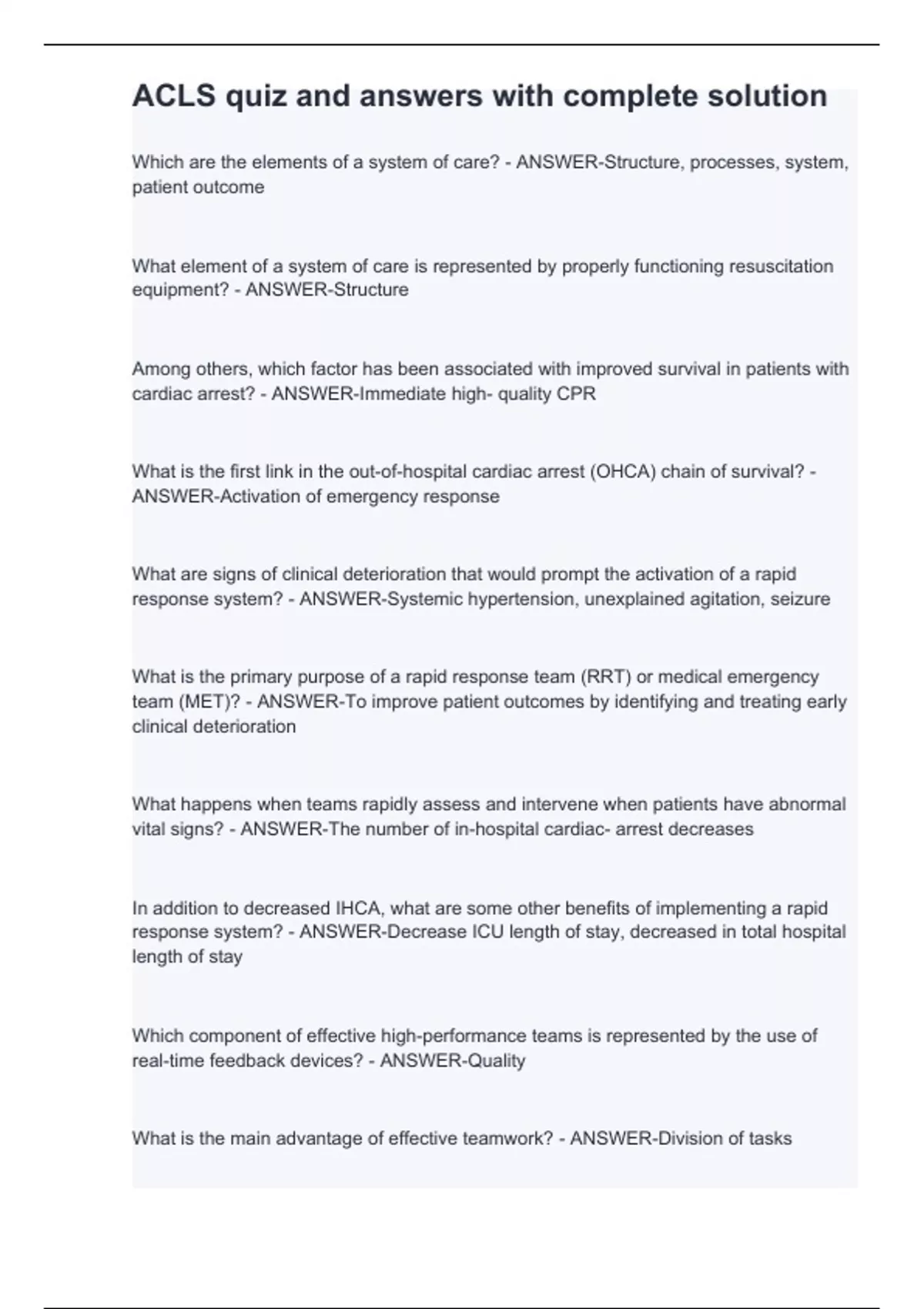 ACLS quiz and answers with complete solution

Which are the elements of a system of care? - ANSWER-Structure, processes, system, patient outcome

What element of a system of care is represented by properly functioning resuscitation equipment? - ANSWER-Structure

Among others, which factor has been associated with improved survival in patients with cardiac arrest? - ANSWER-Immediate high- quality CPR

What is the first link in the out-of-hospital cardiac arrest (OHCA) chain of survival? - ANSWER-Activation of emergency response

What are signs of clinical deterioration that would prompt the activation of a rapid response system? - ANSWER-Systemic hypertension, unexplained agitation, seizure

What is the primary purpose of a rapid response team (RRT) or medical emergency team (MET)? - ANSWER-To improve patient outcomes by identifying and treating early clinical deterioration

What happens when teams rapidly assess and intervene when patients have abnormal vital signs? - ANSWER-The number of in-hospital cardiac- arrest decreases

In addition to decreased IHCA, what are some other benefits of implementing a rapid response system? - ANSWER-Decrease ICU length of stay, decreased in total hospital length of stay

Which component of effective high-performance teams is represented by the use of real-time feedback devices? - ANSWER-Quality

What is the main advantage of effective teamwork? - ANSWER-Division of tasks